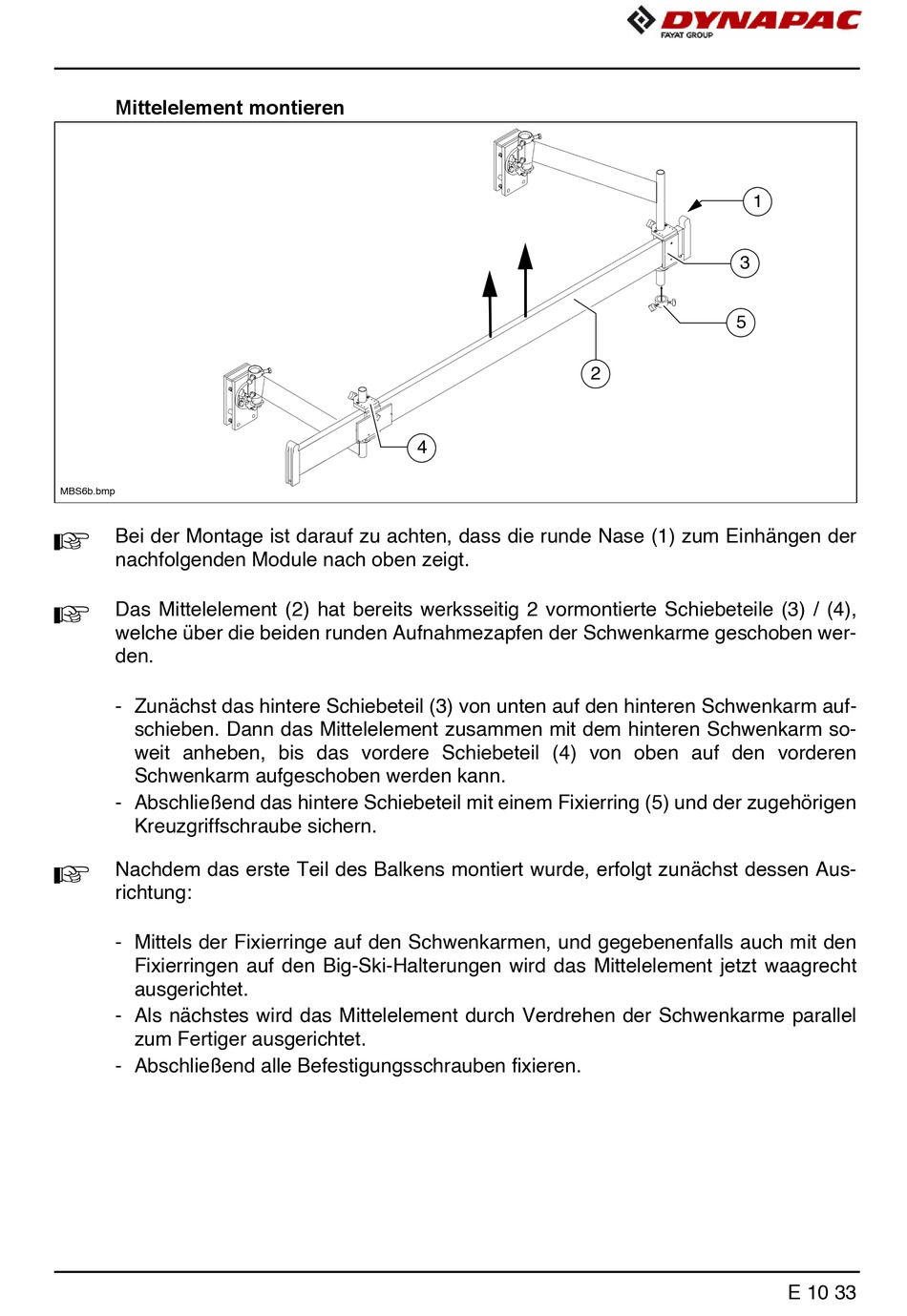 DYNAPAC
FAYAT GROUP

Mittelelement montieren

1
3
5
2
4
MBS6b.bmp

Bei der Montage ist darauf zu achten, dass die runde Nase (1) zum Einhängen der nachfolgenden Module nach oben zeigt.

Das Mittelelement (2) hat bereits werksseitig 2 vormontierte Schiebeteile (3) / (4), welche über die beiden runden Aufnahmezapfen der Schwenkarme geschoben werden.

- Zunächst das hintere Schiebeteil (3) von unten auf den hinteren Schwenkarm aufschieben. Dann das Mittelelement zusammen mit dem hinteren Schwenkarm soweit anheben, bis das vordere Schiebeteil (4) von oben auf den vorderen Schwenkarm aufgeschoben werden kann.
- Abschließend das hintere Schiebeteil mit einem Fixierring (5) und der zugehörigen Kreuzgriffschraube sichern.

Nachdem das erste Teil des Balkens montiert wurde, erfolgt zunächst dessen Ausrichtung:

- Mittels der Fixierringe auf den Schwenkarmen, und gegebenenfalls auch mit den Fixierringen auf den Big-Ski-Halterungen wird das Mittelelement jetzt waagrecht ausgerichtet.
- Als nächstes wird das Mittelelement durch Verdrehen der Schwenkarme parallel zum Fertiger ausgerichtet.
- Abschließend alle Befestigungsschrauben fixieren.

E 10 33